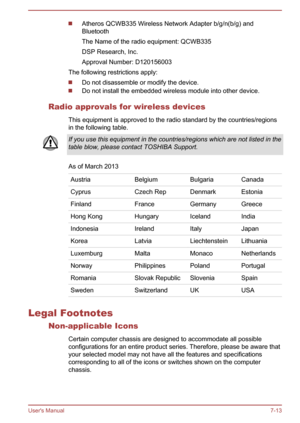 ■ Atheros QCWB335 Wireless Network Adapter b/g/n(b/g) and Bluetooth

The Name of the radio equipment: QCWB335

DSP Research, Inc.

Approval Number: D120156003

The following restrictions apply:

■ Do not disassemble or modify the device.
■ Do not install the embedded wireless module into other device.

Radio approvals for wireless devices

This equipment is approved to the radio standard by the countries/regions in the following table.

If you use this equipment in the countries/regions which are not listed in the table blow, please contact TOSHIBA Support.

As of March 2013

| Austria | Belgium | Bulgaria | Canada |
|---|---|---|---|
| Cyprus | Czech Rep | Denmark | Estonia |
| Finland | France | Germany | Greece |
| Hong Kong | Hungary | Iceland | India |
| Indonesia | Ireland | Italy | Japan |
| Korea | Latvia | Liechtenstein | Lithuania |
| Luxemburg | Malta | Monaco | Netherlands |
| Norway | Philippines | Poland | Portugal |
| Romania | Slovak Republic | Slovenia | Spain |
| Sweden | Switzerland | UK | USA |

Legal Footnotes

Non-applicable Icons

Certain computer chassis are designed to accommodate all possible configurations for an entire product series. Therefore, please be aware that your selected model may not have all the features and specifications corresponding to all of the icons or switches shown on the computer chassis.

User's Manual 7-13